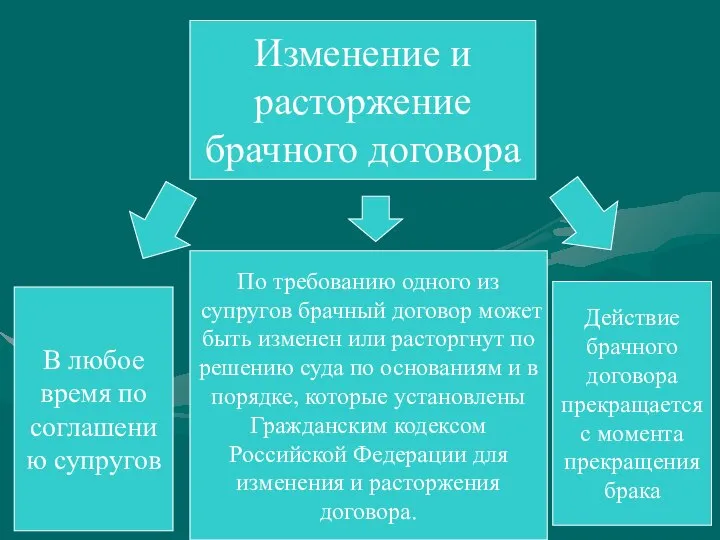 Изменение и расторжение брачного договора

В любое время по соглашению супругов

По требованию одного из супругов брачный договор может быть изменен или расторгнут по решению суда по основаниям и в порядке, которые установлены Гражданским кодексом Российской Федерации для изменения и расторжения договора.

Действие брачного договора прекращается с момента прекращения брака